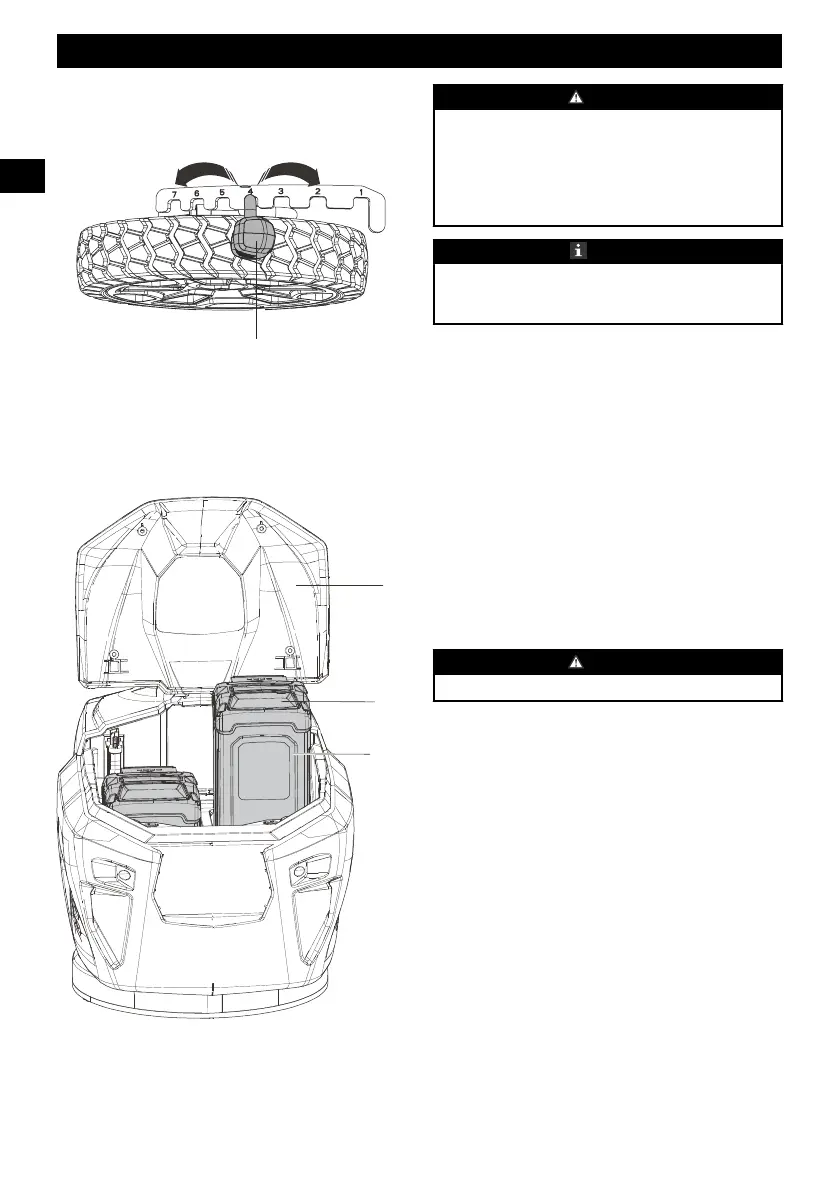 7
6
5
4
3
2
1